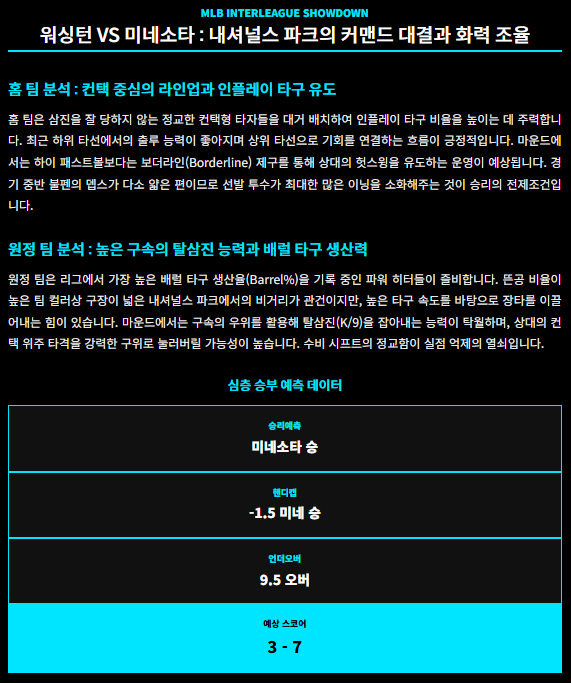 MLB INTERLEAGUE SHOWDOWN

워싱턴 VS 미네소타 : 내셔널스 파크의 커맨드 대결과 화력 조율

홈 팀 분석 : 컨택 중심의 라인업과 인플레이 타구 유도

홈 팀은 삼진을 잘 당하지 않는 정교한 컨택형 타자들을 대거 배치하여 인플레이 타구 비율을 높이는 데 주력합니다. 최근 하위 타선에서의 출루 능력이 좋아지며 상위 타선으로 기회를 연결하는 흐름이 긍정적입니다. 마운드에서는 하이 패스트볼보다는 보더라인(Borderline) 제구를 통해 상대의 헛스윙을 유도하는 운영이 예상됩니다. 경기 중반 불펜의 뎁스가 다소 얇은 편이므로 선발 투수가 최대한 많은 이닝을 소화해주는 것이 승리의 전제조건입니다.

원정 팀 분석 : 높은 구속의 탈삼진 능력과 배럴 타구 생산력

원정 팀은 리그에서 가장 높은 배럴 타구 생산율(Barrel%)을 기록 중인 파워 히터들이 즐비합니다. 뜬공 비율이 높은 팀 컬러상 구장이 넓은 내셔널스 파크에서의 비거리가 관건이지만, 높은 타구 속도를 바탕으로 장타를 이끌어내는 힘이 있습니다. 마운드에서는 구속의 우위를 활용해 탈삼진(K/9)을 잡아내는 능력이 탁월하며, 상대의 컨택 위주 타격을 강력한 구위로 눌러버릴 가능성이 높습니다. 수비 시프트의 정교함이 실점 억제의 열쇠입니다.

심층 승부 예측 데이터

승리예측
미네소타 승

핸디캡
-1.5 미네 승

언더오버
9.5 오버

예상 스코어
3 - 7